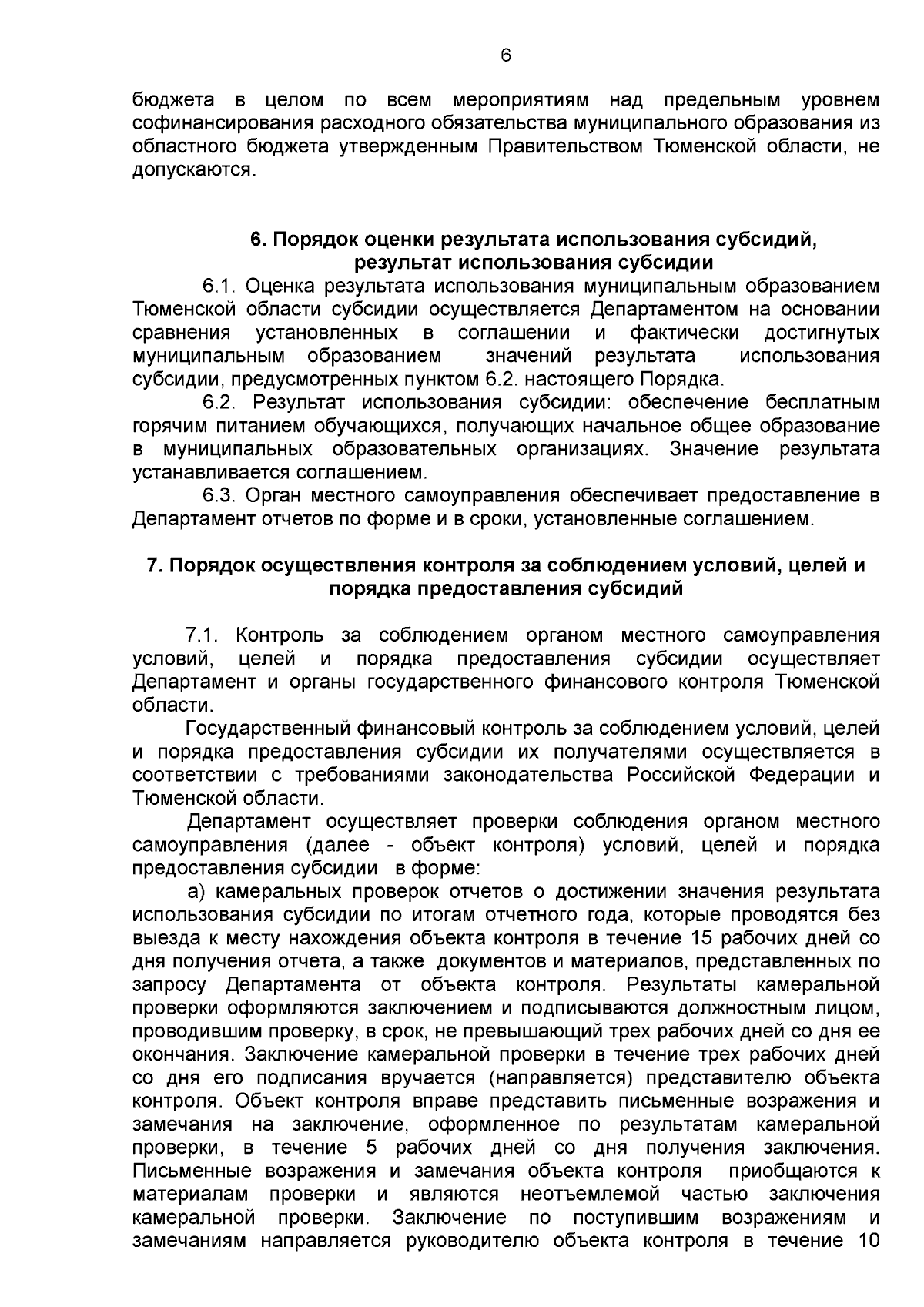 6

бюджета в целом по всем мероприятиям над предельным уровнем софинансирования расходного обязательства муниципального образования из областного бюджета утвержденным Правительством Тюменской области, не допускаются.

6. Порядок оценки результата использования субсидий, результат использования субсидии

6.1. Оценка результата использования муниципальным образованием Тюменской области субсидии осуществляется Департаментом на основании сравнения установленных в соглашении и фактически достигнутых муниципальным образованием значений результата использования субсидии, предусмотренных пунктом 6.2. настоящего Порядка.

6.2. Результат использования субсидии: обеспечение бесплатным горячим питанием обучающихся, получающих начальное общее образование в муниципальных образовательных организациях. Значение результата устанавливается соглашением.

6.3. Орган местного самоуправления обеспечивает предоставление в Департамент отчетов по форме и в сроки, установленные соглашением.

7. Порядок осуществления контроля за соблюдением условий, целей и порядка предоставления субсидий

7.1. Контроль за соблюдением органом местного самоуправления условий, целей и порядка предоставления субсидии осуществляет Департамент и органы государственного финансового контроля Тюменской области.

Государственный финансовый контроль за соблюдением условий, целей и порядка предоставления субсидии их получателями осуществляется в соответствии с требованиями законодательства Российской Федерации и Тюменской области.

Департамент осуществляет проверки соблюдения органом местного самоуправления (далее - объект контроля) условий, целей и порядка предоставления субсидии в форме:

а) камеральных проверок отчетов о достижении значения результата использования субсидии по итогам отчетного года, которые проводятся без выезда к месту нахождения объекта контроля в течение 15 рабочих дней со дня получения отчета, а также документов и материалов, представленных по запросу Департамента от объекта контроля. Результаты камеральной проверки оформляются заключением и подписываются должностным лицом, проводившим проверку, в срок, не превышающий трех рабочих дней со дня ее окончания. Заключение камеральной проверки в течение трех рабочих дней со дня его подписания вручается (направляется) представителю объекта контроля. Объект контроля вправе представить письменные возражения и замечания на заключение, оформленное по результатам камеральной проверки, в течение 5 рабочих дней со дня получения заключения. Письменные возражения и замечания объекта контроля приобщаются к материалам проверки и являются неотъемлемой частью заключения камеральной проверки. Заключение по поступившим возражениям и замечаниям направляется руководителю объекта контроля в течение 10